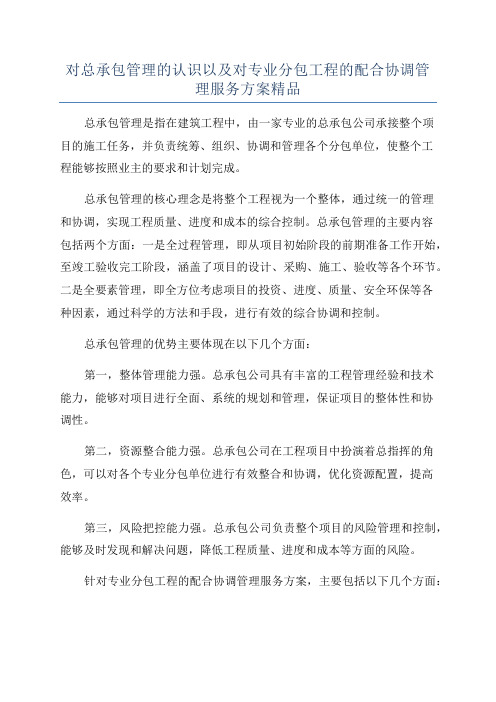 对总承包管理的认识以及对专业分包工程的配合协调管理服务方案精品

总承包管理是指在建筑工程中，由一家专业的总承包公司承接整个项目的施工任务，并负责统筹、组织、协调和管理各个分包单位，使整个工程能够按照业主的要求和计划完成。

总承包管理的核心理念是将整个工程视为一个整体，通过统一的管理和协调，实现工程质量、进度和成本的综合控制。总承包管理的主要内容包括两个方面：一是全过程管理，即从项目初始阶段的前期准备工作开始，至竣工验收完工阶段，涵盖了项目的设计、采购、施工、验收等各个环节。二是全要素管理，即全方位考虑项目的投资、进度、质量、安全环保等各种因素，通过科学的方法和手段，进行有效的综合协调和控制。

总承包管理的优势主要体现在以下几个方面：

第一，整体管理能力强。总承包公司具有丰富的工程管理经验和技术能力，能够对项目进行全面、系统的规划和管理，保证项目的整体性和协调性。

第二，资源整合能力强。总承包公司在工程项目中扮演着总指挥的角色，可以对各个专业分包单位进行有效整合和协调，优化资源配置，提高效率。

第三，风险把控能力强。总承包公司负责整个项目的风险管理和控制，能够及时发现和解决问题，降低工程质量、进度和成本等方面的风险。

针对专业分包工程的配合协调管理服务方案，主要包括以下几个方面：